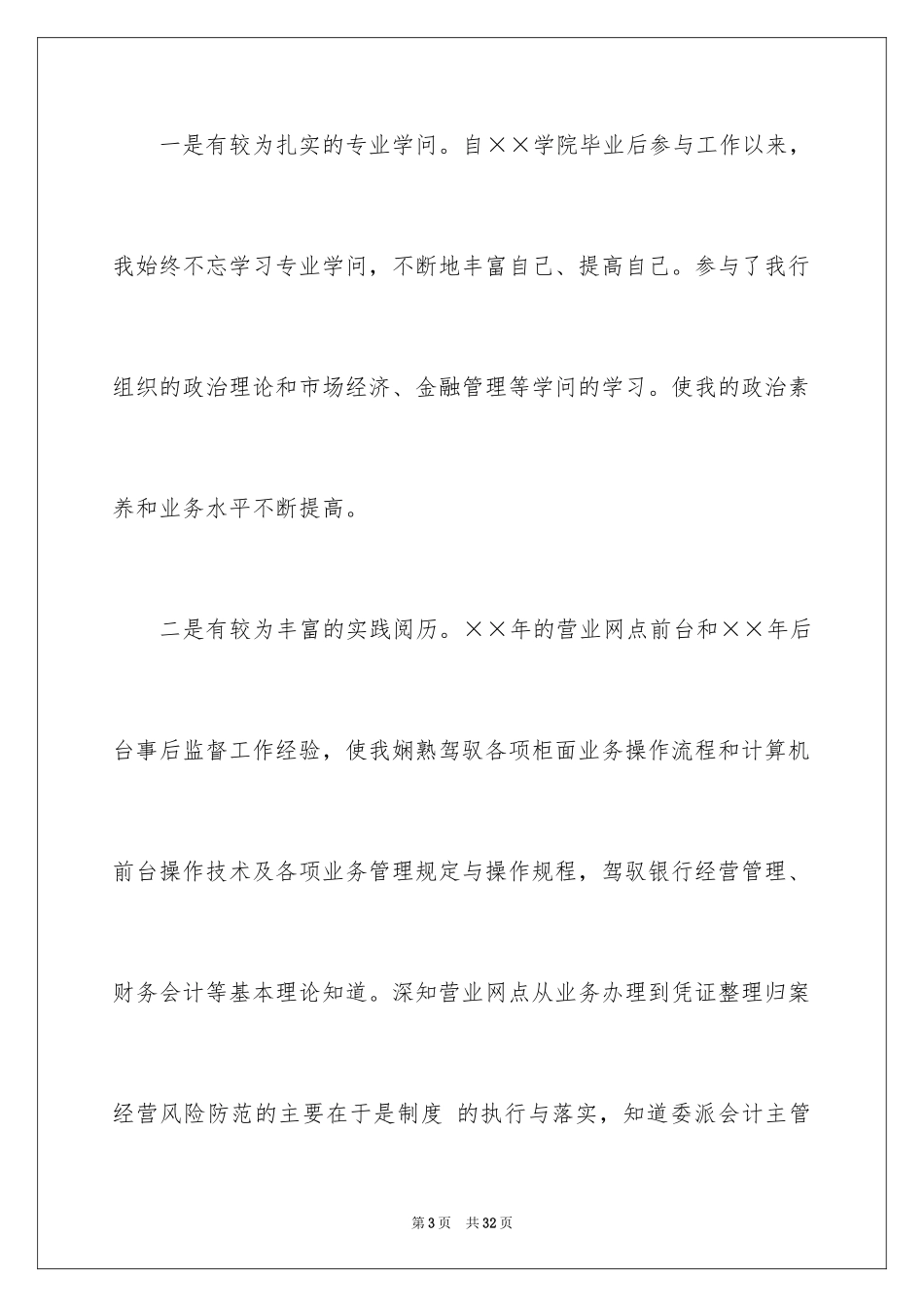 一是有较为扎实的专业学问。自××学院毕业后参与工作以来，我始终不忘学习专业学问，不断地丰富自己、提高自己。参与了我行组织的政治理论和市场经济、金融管理等学问的学习。使我的政治素养和业务水平不断提高。

二是有较为丰富的实践阅历。××年的营业网点前台和××年后台事后监督工作经验，使我娴熟驾驭各项柜面业务操作流程和计算机前台操作技术及各项业务管理规定与操作规程，驾驭银行经营管理、财务会计等基本理论知道。深知营业网点从业务办理到凭证整理归案经营风险防范的主要在于是制度 的执行与落实，知道委派会计主管

第3页　共32页